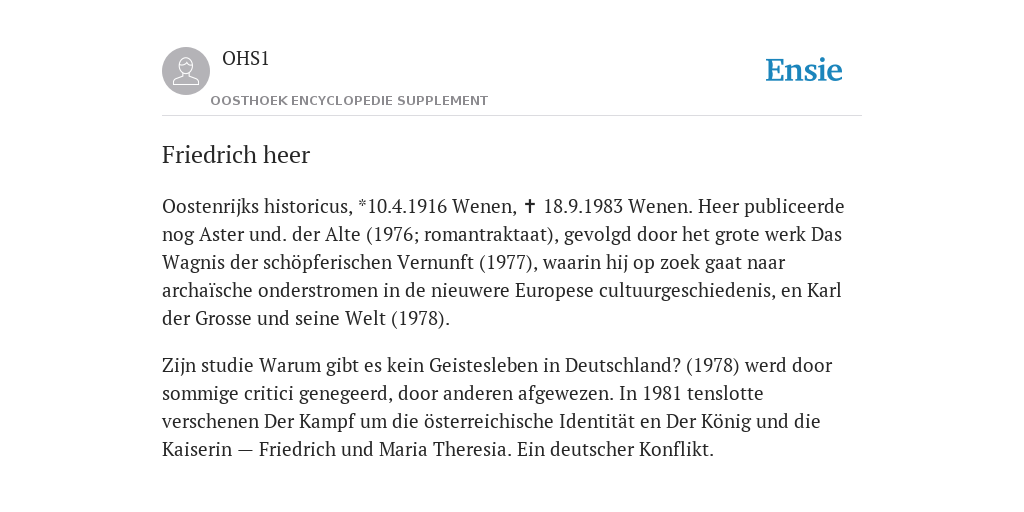 OHS1
OOSTHOEK ENCYCLOPEDIE SUPPLEMENT
Ensie

Friedrich heer

Oostenrijks historicus, *10.4.1916 Wenen, ✝ 18.9.1983 Wenen. Heer publiceerde nog Aster und. der Alte (1976; romantraktaat), gevolgd door het grote werk Das Wagnis der schöpferischen Vernunft (1977), waarin hij op zoek gaat naar archaïsche onderstromen in de nieuwere Europese cultuurgeschiedenis, en Karl der Grosse und seine Welt (1978).

Zijn studie Warum gibt es kein Geistesleben in Deutschland? (1978) werd door sommige critici genegeerd, door anderen afgewezen. In 1981 tenslotte verschenen Der Kampf um die österreichische Identität en Der König und die Kaiserin — Friedrich und Maria Theresia. Ein deutscher Konflikt.